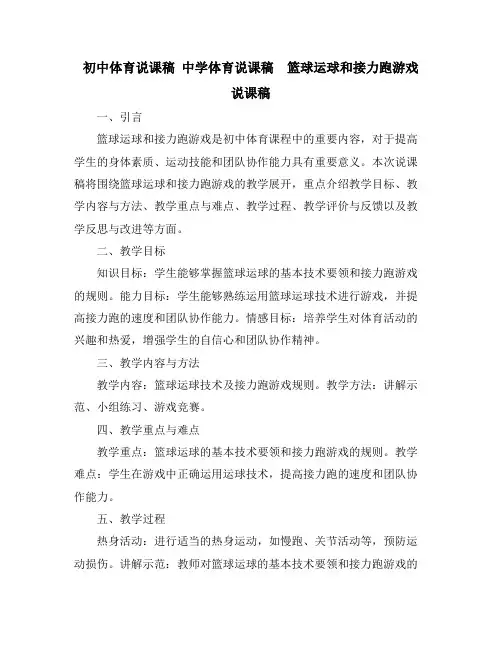 初中体育说课稿 中学体育说课稿 篮球运球和接力跑游戏说课稿

一、引言

篮球运球和接力跑游戏是初中体育课程中的重要内容，对于提高学生的身体素质、运动技能和团队协作能力具有重要意义。本次说课稿将围绕篮球运球和接力跑游戏的教学展开，重点介绍教学目标、教学内容与方法、教学重点与难点、教学过程、教学评价与反馈以及教学反思与改进等方面。

二、教学目标

知识目标：学生能够掌握篮球运球的基本技术要领和接力跑游戏的规则。能力目标：学生能够熟练运用篮球运球技术进行游戏，并提高接力跑的速度和团队协作能力。情感目标：培养学生对体育活动的兴趣和热爱，增强学生的自信心和团队协作精神。

三、教学内容与方法

教学内容：篮球运球技术及接力跑游戏规则。教学方法：讲解示范、小组练习、游戏竞赛。

四、教学重点与难点

教学重点：篮球运球的基本技术要领和接力跑游戏的规则。教学难点：学生在游戏中正确运用运球技术，提高接力跑的速度和团队协作能力。

五、教学过程

热身活动：进行适当的热身运动，如慢跑、关节活动等，预防运动损伤。讲解示范：教师对篮球运球的基本技术要领和接力跑游戏的